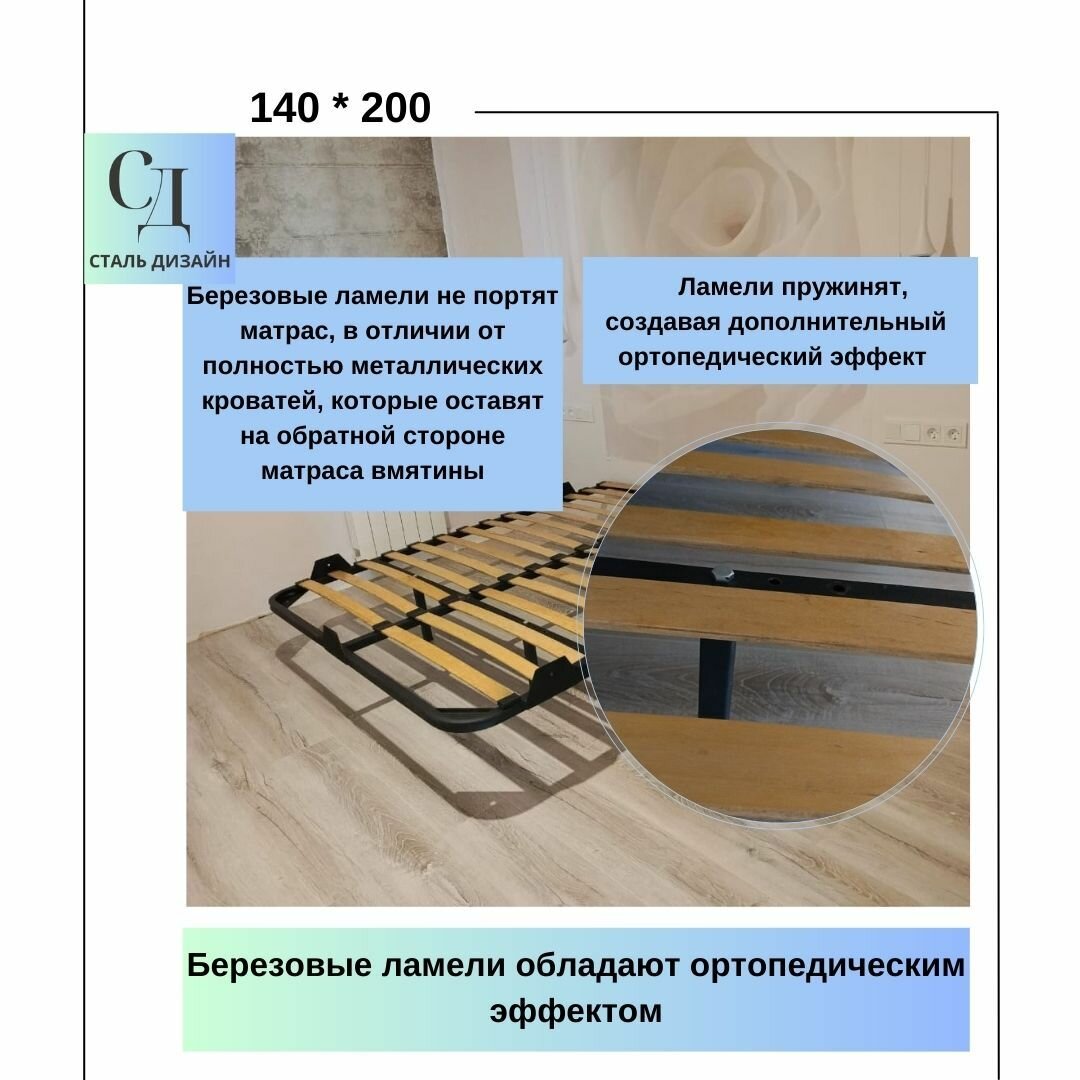 140 * 200

СД
СТАЛЬ ДИЗАЙН

Березовые ламели не портят матрас, в отличии от полностью металлических кроватей, которые оставят на обратной стороне матраса вмятины

Ламели пружинят, создавая дополнительный ортопедический эффект

Березовые ламели обладают ортопедическим эффектом